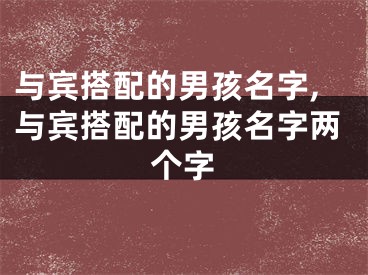 与宾搭配的男孩名字，与宾搭配的男孩名字两个字